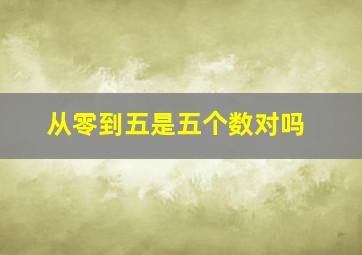 从零到五是五个数对吗